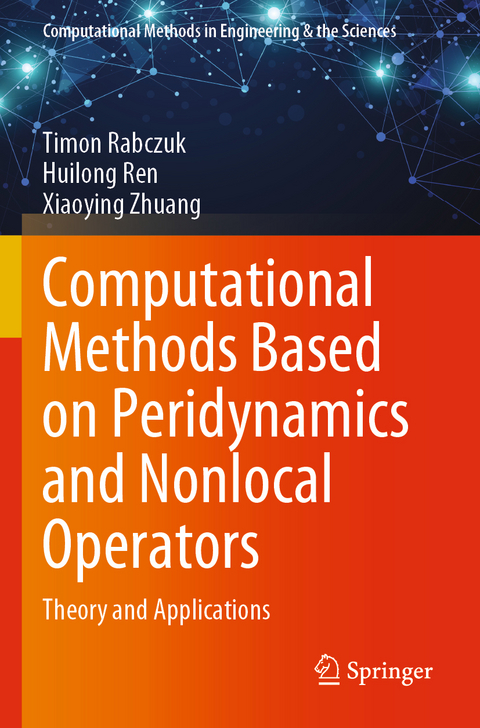 Computational Methods in Engineering & the Sciences

Timon Rabczuk
Huilong Ren
Xiaoying Zhuang

Computational Methods Based on Peridynamics and Nonlocal Operators

Theory and Applications

Springer